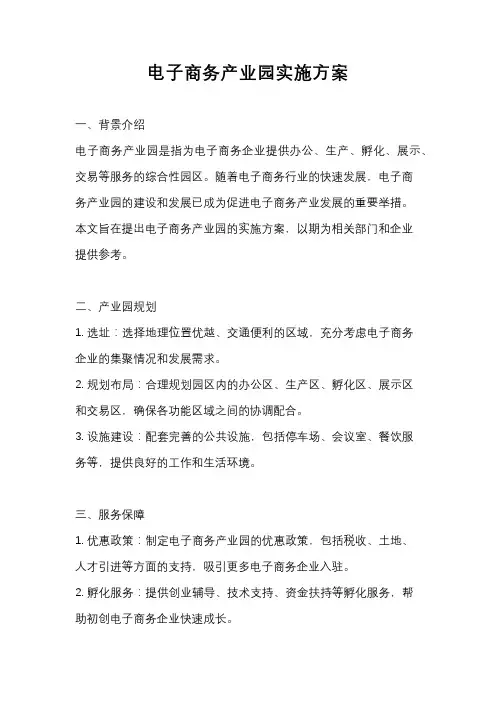 电子商务产业园实施方案

一、背景介绍

电子商务产业园是指为电子商务企业提供办公、生产、孵化、展示、交易等服务的综合性园区。随着电子商务行业的快速发展，电子商务产业园的建设和发展已成为促进电子商务产业发展的重要举措。本文旨在提出电子商务产业园的实施方案，以期为相关部门和企业提供参考。

二、产业园规划

1. 选址：选择地理位置优越、交通便利的区域，充分考虑电子商务企业的集聚情况和发展需求。

2. 规划布局：合理规划园区内的办公区、生产区、孵化区、展示区和交易区，确保各功能区域之间的协调配合。

3. 设施建设：配套完善的公共设施，包括停车场、会议室、餐饮服务等，提供良好的工作和生活环境。

三、服务保障

1. 优惠政策：制定电子商务产业园的优惠政策，包括税收、土地、人才引进等方面的支持，吸引更多电子商务企业入驻。

2. 孵化服务：提供创业辅导、技术支持、资金扶持等孵化服务，帮助初创电子商务企业快速成长。